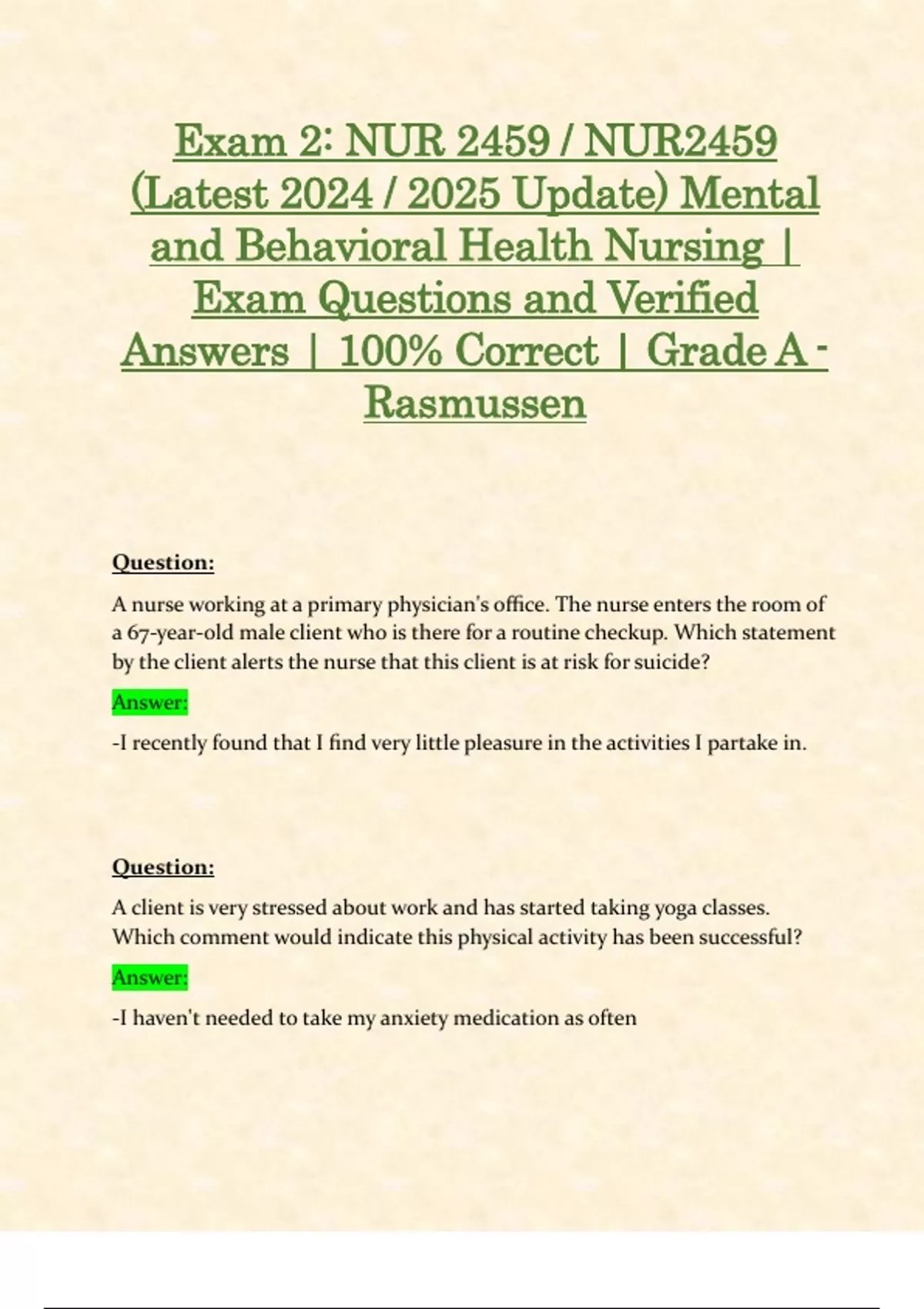 Exam 2: NUR 2459 / NUR2459 (Latest 2024 / 2025 Update) Mental and Behavioral Health Nursing | Exam Questions and Verified Answers | 100% Correct | Grade A - Rasmussen

Question:

A nurse working at a primary physician's office. The nurse enters the room of a 67-year-old male client who is there for a routine checkup. Which statement by the client alerts the nurse that this client is at risk for suicide?

Answer:

-I recently found that I find very little pleasure in the activities I partake in.

Question:

A client is very stressed about work and has started taking yoga classes. Which comment would indicate this physical activity has been successful?

Answer:

-I haven't needed to take my anxiety medication as often